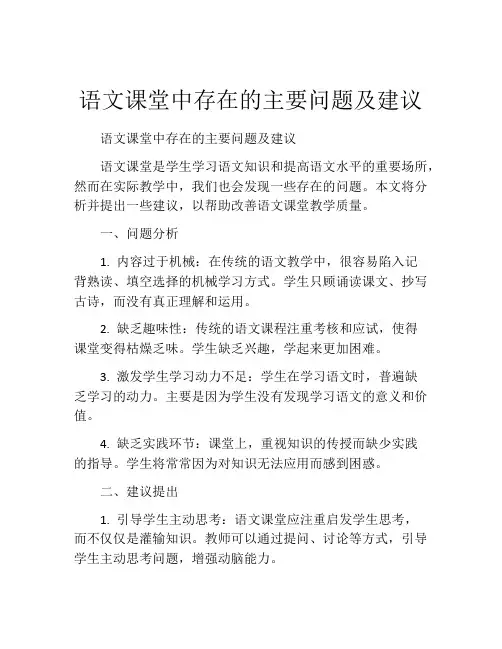 语文课堂中存在的主要问题及建议

语文课堂中存在的主要问题及建议

语文课堂是学生学习语文知识和提高语文水平的重要场所，然而在实际教学中，我们也会发现一些存在的问题。本文将分析并提出一些建议，以帮助改善语文课堂教学质量。

一、问题分析

1. 内容过于机械：在传统的语文教学中，很容易陷入记背熟读、填空选择的机械学习方式。学生只顾诵读课文、抄写古诗，而没有真正理解和运用。

2. 缺乏趣味性：传统的语文课程注重考核和应试，使得课堂变得枯燥乏味。学生缺乏兴趣，学起来更加困难。

3. 激发学生学习动力不足：学生在学习语文时，普遍缺乏学习的动力。主要是因为学生没有发现学习语文的意义和价值。

4. 缺乏实践环节：课堂上，重视知识的传授而缺少实践的指导。学生将常常因为对知识无法应用而感到困惑。

二、建议提出

1. 引导学生主动思考：语文课堂应注重启发学生思考，而不仅仅是灌输知识。教师可以通过提问、讨论等方式，引导学生主动思考问题，增强动脑能力。